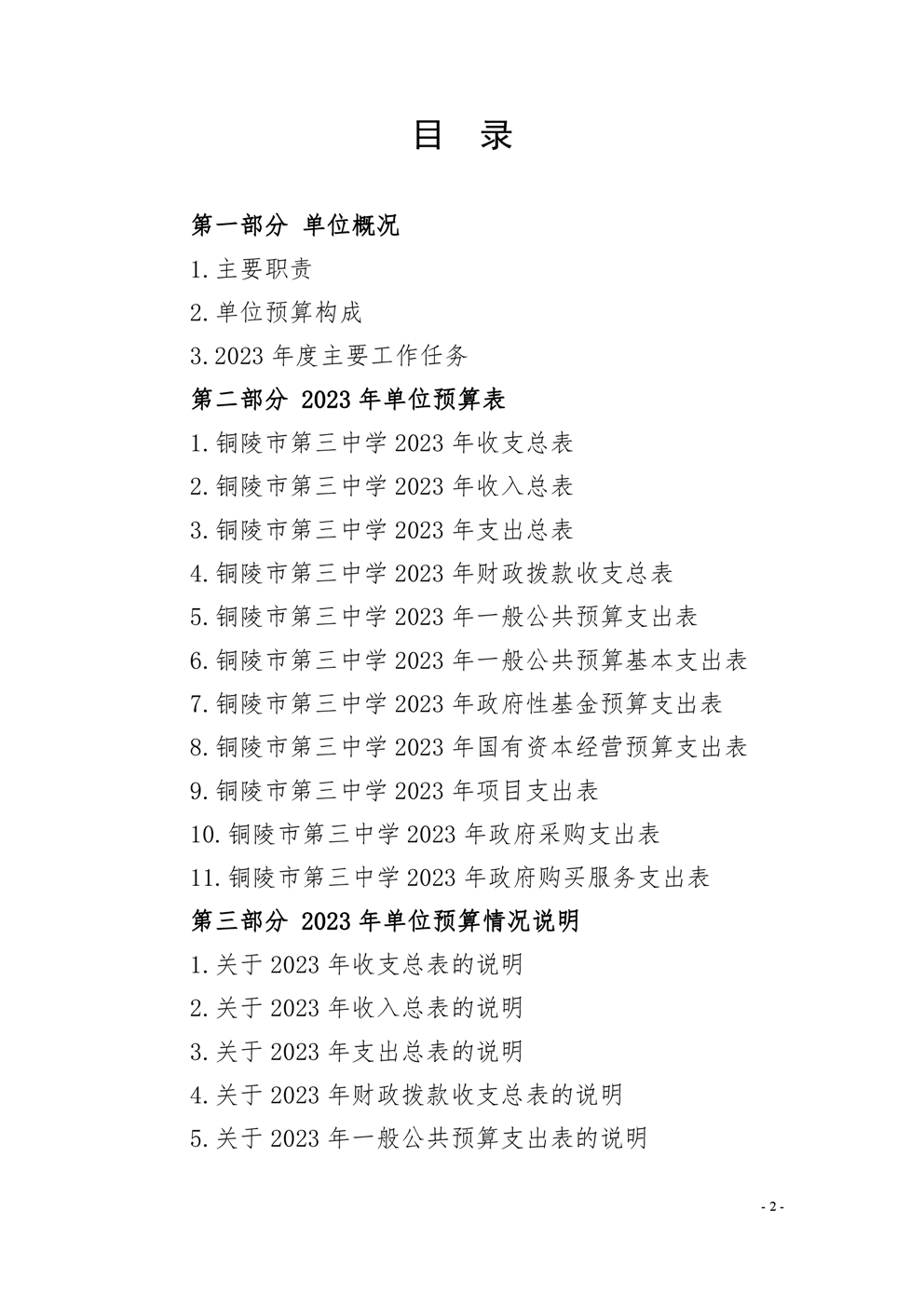 目 录

第一部分 单位概况

1.主要职责

2.单位预算构成

3.2023 年度主要工作任务

第二部分 2023 年单位预算表

1.铜陵市第三中学 2023 年收支总表

2.铜陵市第三中学 2023 年收入总表

3.铜陵市第三中学 2023 年支出总表

4.铜陵市第三中学 2023 年财政拨款收支总表

5.铜陵市第三中学 2023 年一般公共预算支出表

6.铜陵市第三中学 2023 年一般公共预算基本支出表

7.铜陵市第三中学 2023 年政府性基金预算支出表

8.铜陵市第三中学 2023 年国有资本经营预算支出表

9.铜陵市第三中学 2023 年项目支出表

10.铜陵市第三中学 2023 年政府采购支出表

11.铜陵市第三中学 2023 年政府购买服务支出表

第三部分 2023 年单位预算情况说明

1.关于 2023 年收支总表的说明

2.关于 2023 年收入总表的说明

3.关于 2023 年支出总表的说明

4.关于 2023 年财政拨款收支总表的说明

5.关于 2023 年一般公共预算支出表的说明

- 2 -